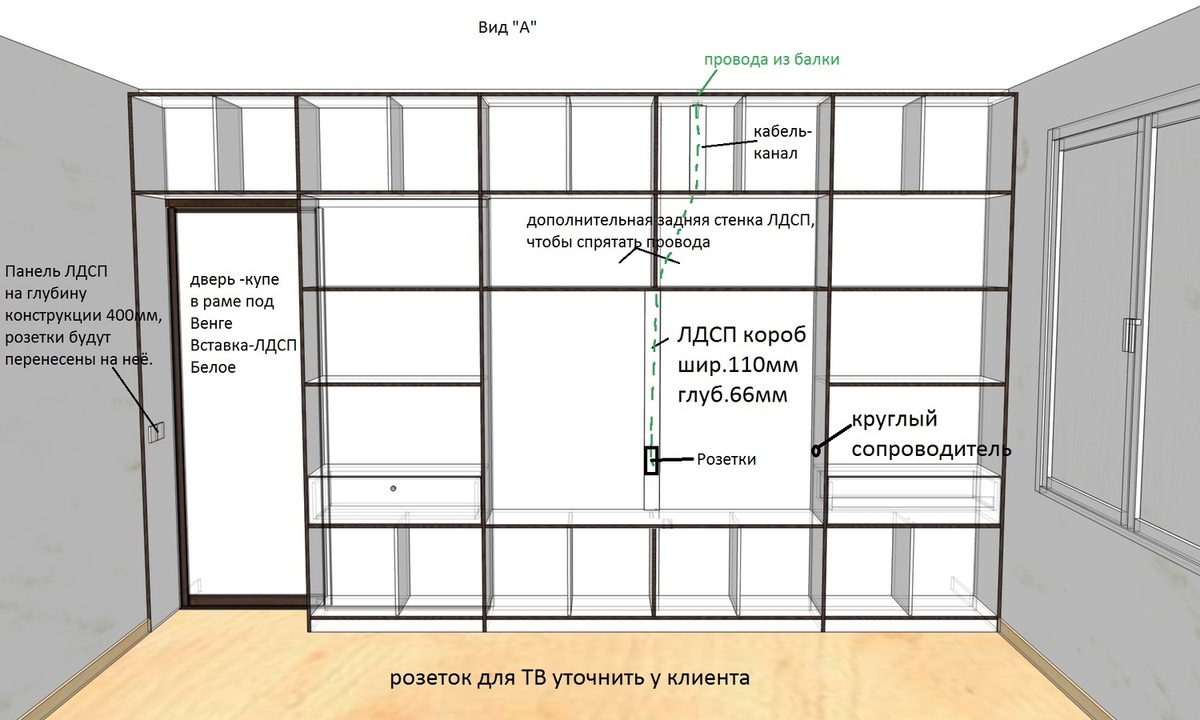 Вид "А"

провода из балки

кабель-канал

дополнительная задняя стенка ЛДСП, чтобы спрятать провода

Панель ЛДСП на глубину конструкции 400мм, розетки будут перенесены на неё.

дверь -купе в раме под Венге Вставка-ЛДСП Белое

ЛДСП короб шир.110мм глуб.66мм

круглый сопроводитель

Розетки

розеток для ТВ уточнить у клиента